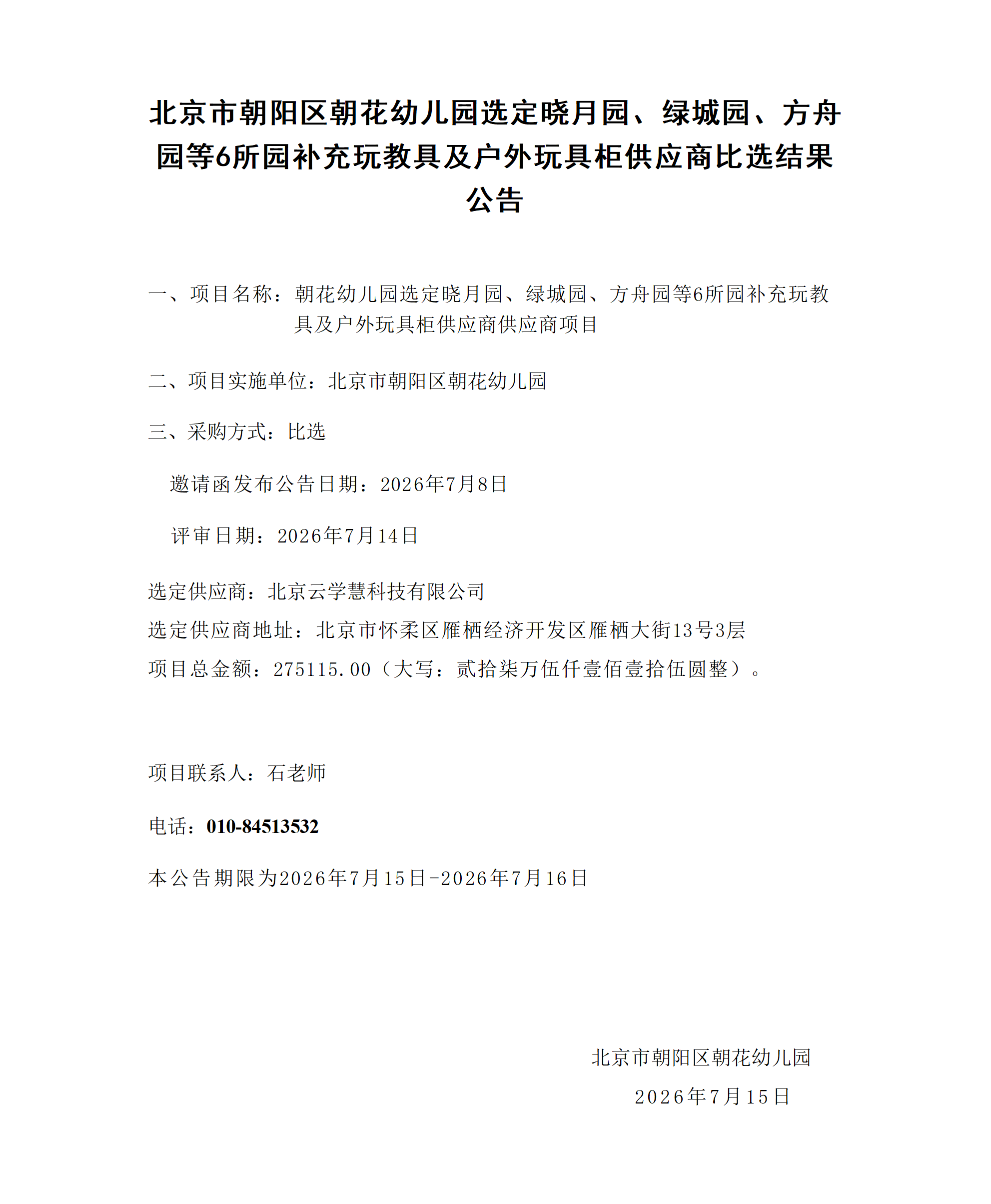 北京市朝阳区朝花幼儿园选定晓月园、绿城园、方舟园等6所园补充玩教具及户外玩具柜供应商比选结果公告

一、项目名称：朝花幼儿园选定晓月园、绿城园、方舟园等6所园补充玩教具及户外玩具柜供应商供应商项目

二、项目实施单位：北京市朝阳区朝花幼儿园

三、采购方式：比选

邀请函发布公告日期：2026年7月8日

评审日期：2026年7月14日

选定供应商：北京云学慧科技有限公司

选定供应商地址：北京市怀柔区雁栖经济开发区雁栖大街13号3层

项目总金额：275115.00（大写：贰拾柒万伍仟壹佰壹拾伍圆整）。

项目联系人：石老师

电话：010-84513532

本公告期限为2026年7月15日-2026年7月16日

北京市朝阳区朝花幼儿园

2026年7月15日